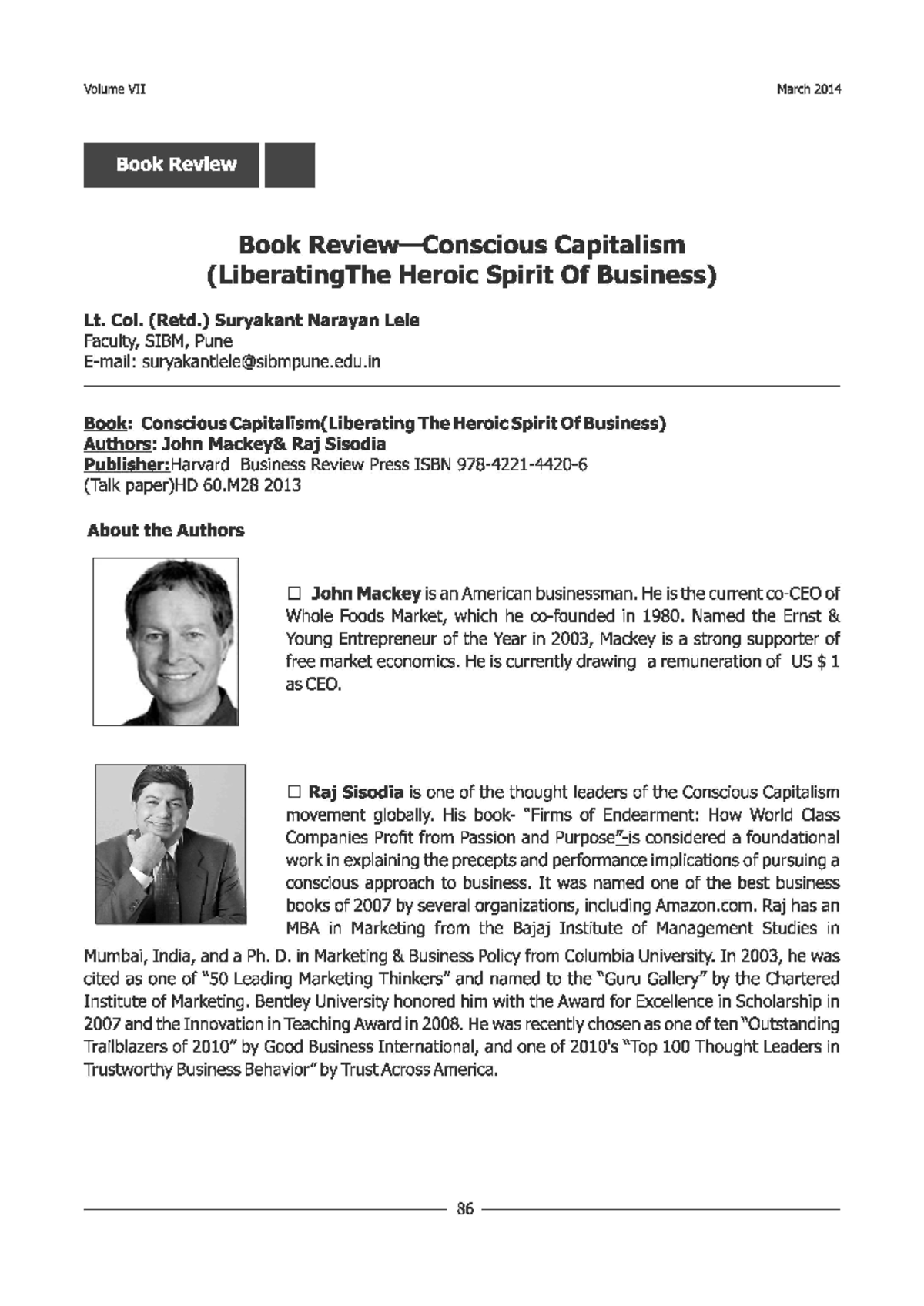 Volume VII

March 2014

Book Review

Book Review—Conscious Capitalism (LiberatingThe Heroic Spirit Of Business)

Lt. Col. (Retd.) Suryakant Narayan Lele
Faculty, SIBM, Pune
E-mail: suryakantlele@sibmpune.edu.in

Book: Conscious Capitalism(Liberating The Heroic Spirit Of Business)
Authors: John Mackey& Raj Sisodia
Publisher:Harvard Business Review Press ISBN 978-4221-4420-6
(Talk paper)HD 60.M28 2013

About the Authors

☐ John Mackey is an American businessman. He is the current co-CEO of Whole Foods Market, which he co-founded in 1980. Named the Ernst & Young Entrepreneur of the Year in 2003, Mackey is a strong supporter of free market economics. He is currently drawing a remuneration of US $ 1 as CEO.

☐ Raj Sisodia is one of the thought leaders of the Conscious Capitalism movement globally. His book- "Firms of Endearment: How World Class Companies Profit from Passion and Purpose"-is considered a foundational work in explaining the precepts and performance implications of pursuing a conscious approach to business. It was named one of the best business books of 2007 by several organizations, including Amazon.com. Raj has an MBA in Marketing from the Bajaj Institute of Management Studies in Mumbai, India, and a Ph. D. in Marketing & Business Policy from Columbia University. In 2003, he was cited as one of "50 Leading Marketing Thinkers" and named to the "Guru Gallery" by the Chartered Institute of Marketing. Bentley University honored him with the Award for Excellence in Scholarship in 2007 and the Innovation in Teaching Award in 2008. He was recently chosen as one of ten "Outstanding Trailblazers of 2010" by Good Business International, and one of 2010's "Top 100 Thought Leaders in Trustworthy Business Behavior" by Trust Across America.

86